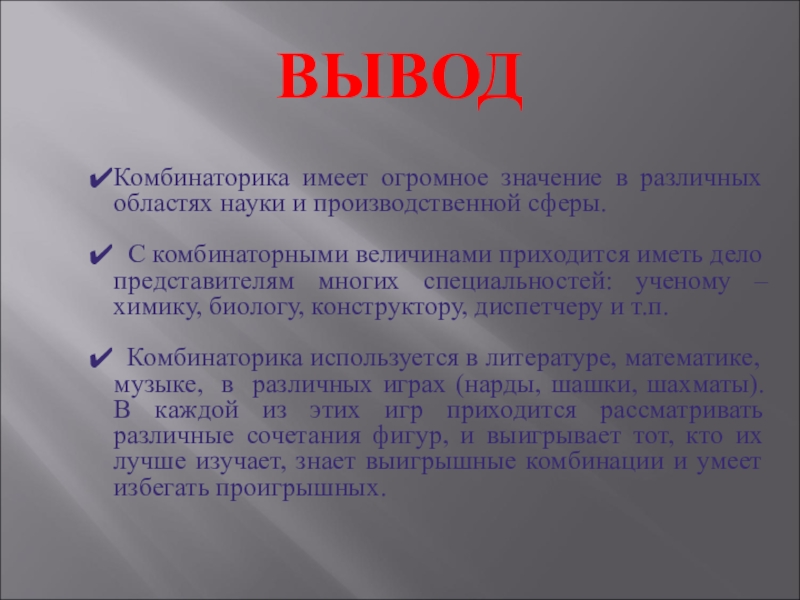 ВЫВОД

✔Комбинаторика имеет огромное значение в различных областях науки и производственной сферы.

✔ С комбинаторными величинами приходится иметь дело представителям многих специальностей: ученому – химику, биологу, конструктору, диспетчеру и т.п.

✔ Комбинаторика используется в литературе, математике, музыке, в различных играх (нарды, шашки, шахматы). В каждой из этих игр приходится рассматривать различные сочетания фигур, и выигрывает тот, кто их лучше изучает, знает выигрышные комбинации и умеет избегать проигрышных.